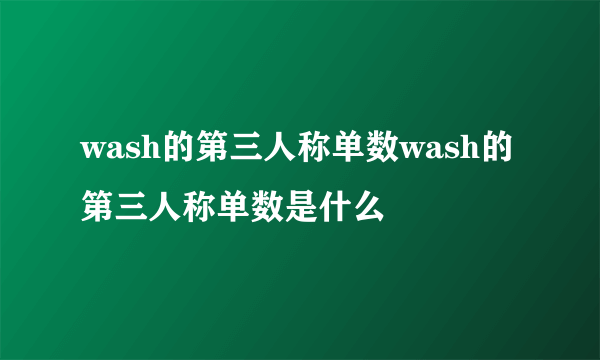 wash的第三人称单数wash的第三人称单数是什么